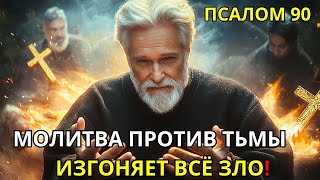 ПСАЛОМ 90

МОЛИТВА ПРОТИВ ТЬМЫ

ИЗГОНЯЕТ ВСЁ ЗЛО!